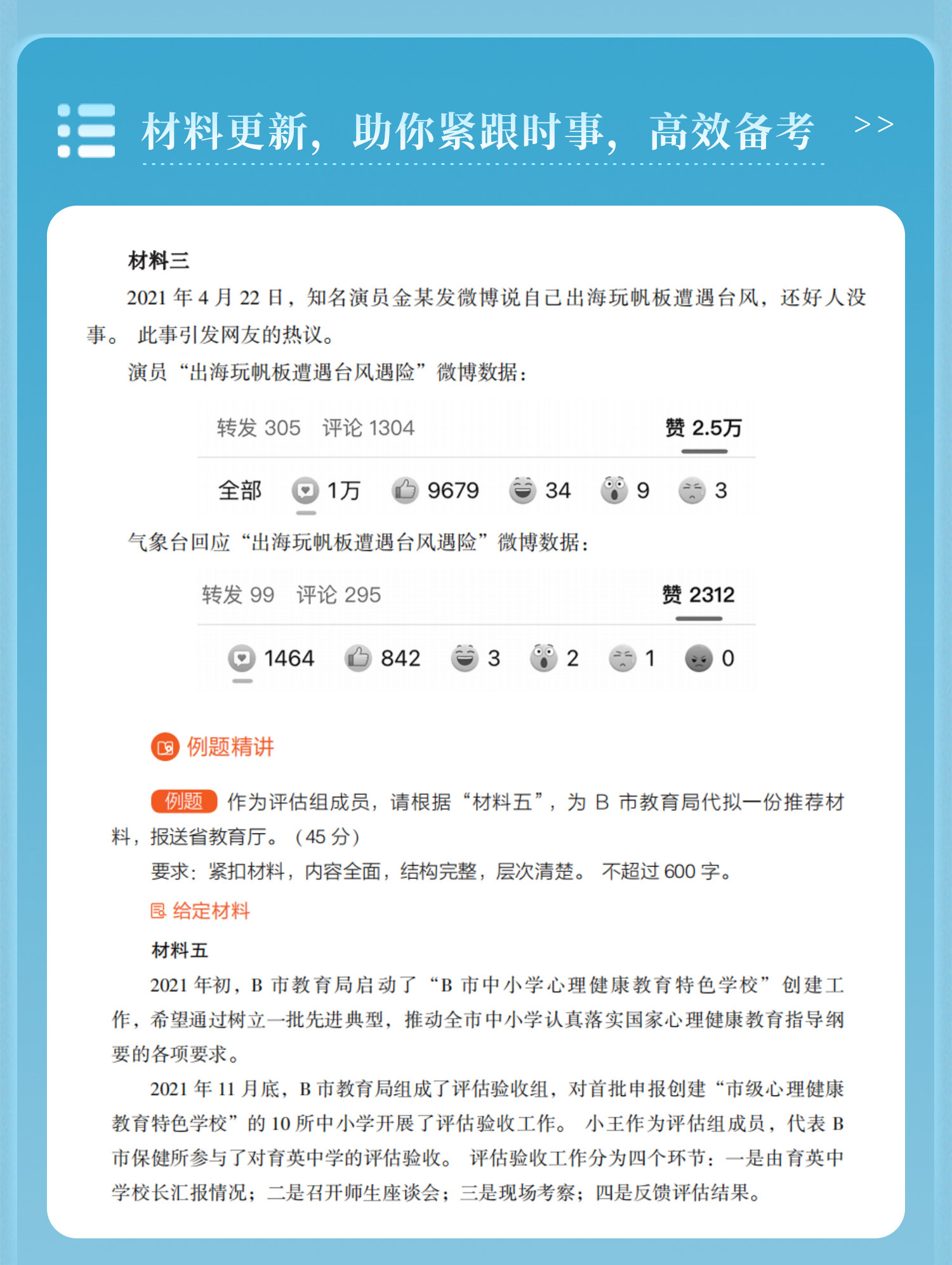 材料更新，助你紧跟时事，高效备考 >>

材料三

2021 年 4 月 22 日，知名演员金某发微博说自己出海玩帆板遭遇台风，还好人没事。此事引发网友的热议。

演员“出海玩帆板遭遇台风遇险”微博数据：

转发 305 评论 1304 赞 2.5万

全部 1万 9679 34 9 3

气象台回应“出海玩帆板遭遇台风遇险”微博数据：

转发 99 评论 295 赞 2312

1464 842 3 2 1 0

例题精讲

例题 作为评估组成员，请根据“材料五”，为 B 市教育局代拟一份推荐材料，报送省教育厅。（45 分）

要求：紧扣材料，内容全面，结构完整，层次清楚。不超过 600 字。

给定材料

材料五

2021 年初，B 市教育局启动了“B 市中小学心理健康教育特色学校”创建工作，希望通过树立一批先进典型，推动全市中小学认真落实国家心理健康教育指导纲要的各项要求。

2021 年 11 月底，B 市教育局组成了评估验收组，对首批申报创建“市级心理健康教育特色学校”的 10 所中小学开展了评估验收工作。小王作为评估组成员，代表 B 市保健所参与了对育英中学的评估验收。评估验收工作分为四个环节：一是由育英中学校长汇报情况；二是召开师生座谈会；三是现场考察；四是反馈评估结果。